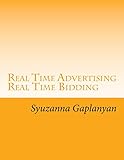 Real Time Advertising
Real Time Bidding

Syuzanna Gaplanyan